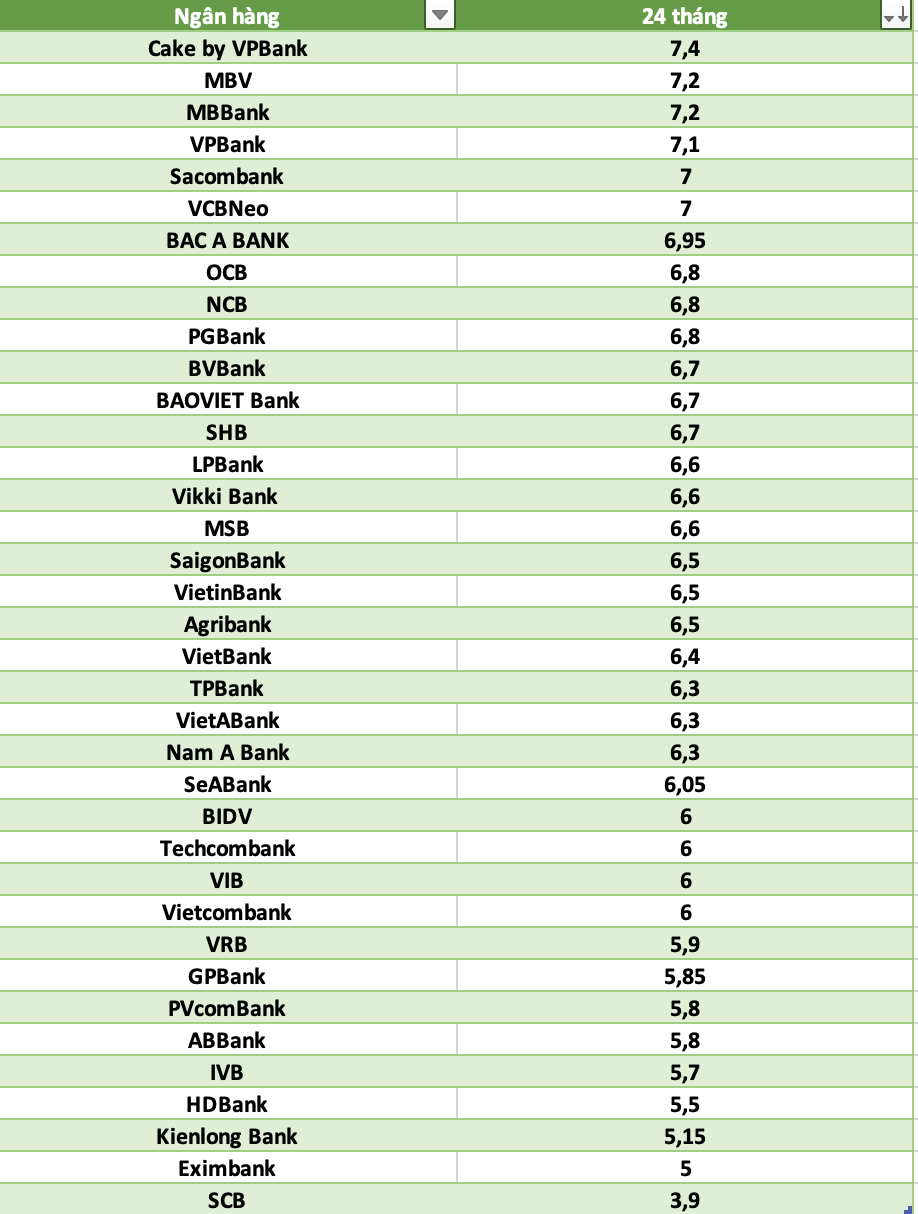 | Ngân hàng | 24 tháng |
|---|---|
| Cake by VPBank | 7,4 |
| MBV | 7,2 |
| MBBank | 7,2 |
| VPBank | 7,1 |
| Sacombank | 7 |
| VCBNeo | 7 |
| BAC A BANK | 6,95 |
| OCB | 6,8 |
| NCB | 6,8 |
| PGBank | 6,8 |
| BVBank | 6,7 |
| BAOVIET Bank | 6,7 |
| SHB | 6,7 |
| LPBank | 6,6 |
| Vikki Bank | 6,6 |
| MSB | 6,6 |
| SaigonBank | 6,5 |
| VietinBank | 6,5 |
| Agribank | 6,5 |
| VietBank | 6,4 |
| TPBank | 6,3 |
| VietABank | 6,3 |
| Nam A Bank | 6,3 |
| SeABank | 6,05 |
| BIDV | 6 |
| Techcombank | 6 |
| VIB | 6 |
| Vietcombank | 6 |
| VRB | 5,9 |
| GPBank | 5,85 |
| PVcomBank | 5,8 |
| ABBank | 5,8 |
| IVB | 5,7 |
| HDBank | 5,5 |
| Kienlong Bank | 5,15 |
| Eximbank | 5 |
| SCB | 3,9 |